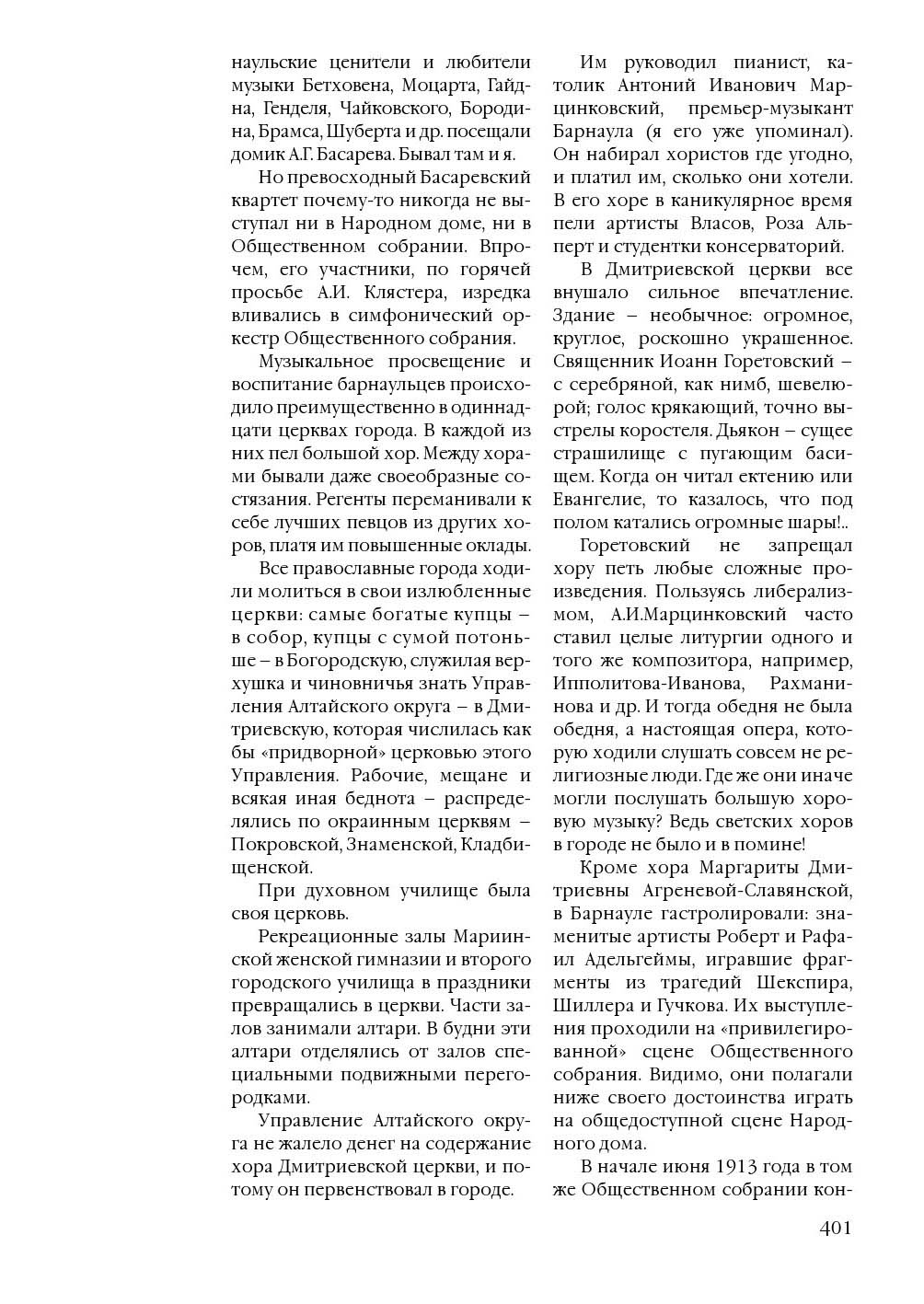 наульские ценители и любители музыки Бетховена, Моцарта, Гайдна, Генделя, Чайковского, Бородина, Брамса, Шуберта и др. посещали домик А.Г. Басарева. Бывал там и я.

Но превосходный Басаревский квартет почему-то никогда не выступал ни в Народном доме, ни в Общественном собрании. Впрочем, его участники, по горячей просьбе А.И. Клястера, изредка вливались в симфонический оркестр Общественного собрания.

Музыкальное просвещение и воспитание барнаульцев происходило преимущественно в одиннадцати церквах города. В каждой из них пел большой хор. Между хорами бывали даже своеобразные состязания. Регенты переманивали к себе лучших певцов из других хоров, платя им повышенные оклады.

Все православные города ходили молиться в свои излюбленные церкви: самые богатые купцы – в собор, купцы с сумой потоньше – в Богородскую, служилая верхушка и чиновничья знать Управления Алтайского округа – в Дмитриевскую, которая числилась как бы «придворной» церковью этого Управления. Рабочие, мещане и всякая иная беднота – распределялись по окраинным церквям – Покровской, Знаменской, Кладбищенской.

При духовном училище была своя церковь.

Рекреационные залы Мариинской женской гимназии и второго городского училища в праздники превращались в церкви. Части залов занимали алтари. В будни эти алтари отделялись от залов специальными подвижными перегородками.

Управление Алтайского округа не жалело денег на содержание хора Дмитриевской церкви, и потому он первенствовал в городе.

Им руководил пианист, католик Антоний Иванович Марцинковский, премьер-музыкант Барнаула (я его уже упоминал). Он набирал хористов где угодно, и платил им, сколько они хотели. В его хоре в каникулярное время пели артисты Власов, Роза Альперт и студентки консерваторий.

В Дмитриевской церкви все внушало сильное впечатление. Здание – необычное: огромное, круглое, роскошно украшенное. Священник Иоанн Горетовский – с серебряной, как нимб, шевелюрой; голос крякающий, точно выстрелы коростеля. Дьякон – сущее страшилище с пугающим басищем. Когда он читал ектению или Евангелие, то казалось, что под полом катались огромные шары!..

Горетовский не запрещал хору петь любые сложные произведения. Пользуясь либерализмом, А.И.Марцинковский часто ставил целые литургии одного и того же композитора, например, Ипполитова-Иванова, Рахманинова и др. И тогда обедня не была обедня, а настоящая опера, которую ходили слушать совсем не религиозные люди. Где же они иначе могли послушать большую хоровую музыку? Ведь светских хоров в городе не было и в помине!

Кроме хора Маргариты Дмитриевны Агреневой-Славянской, в Барнауле гастролировали: знаменитые артисты Роберт и Рафаил Адельгеймы, игравшие фрагменты из трагедий Шекспира, Шиллера и Гучкова. Их выступления проходили на «привилегированной» сцене Общественного собрания. Видимо, они полагали ниже своего достоинства играть на общедоступной сцене Народного дома.

В начале июня 1913 года в том же Общественном собрании кон-

401